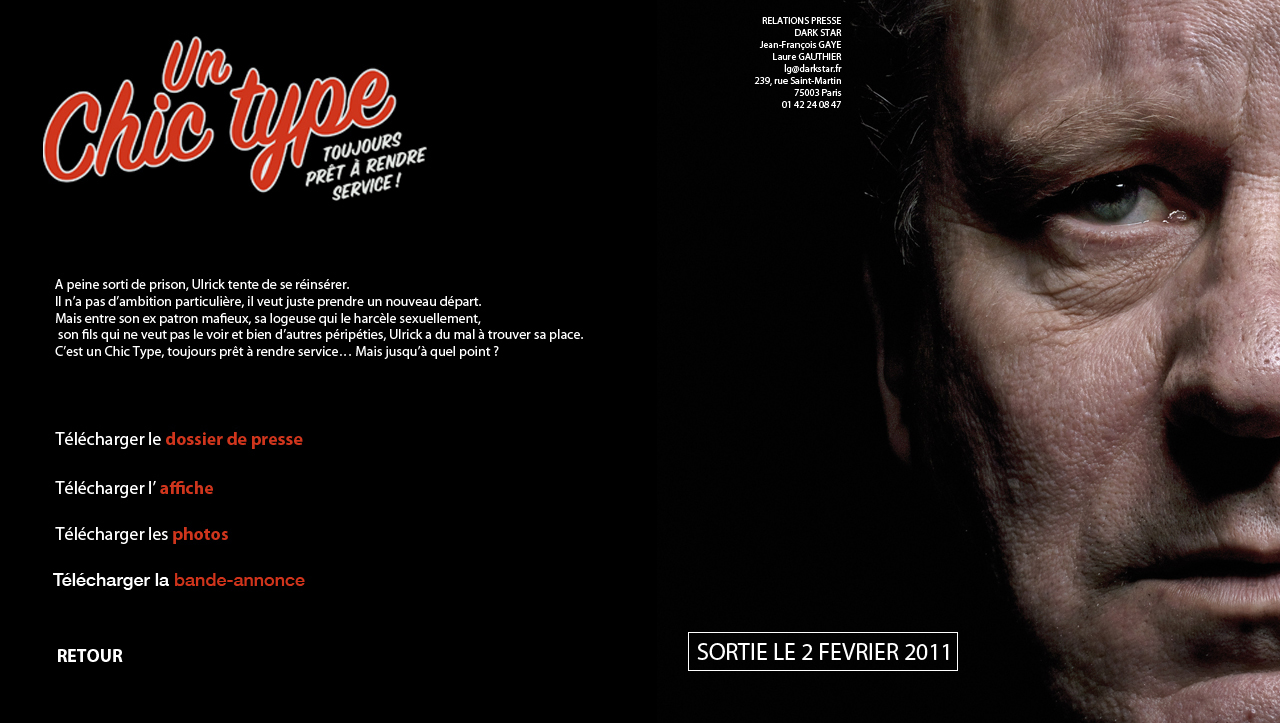 Un Chic type

TOUJOURS PRÊT À RENDRE SERVICE !

RELATIONS PRESSE
DARK STAR
Jean-François GAYE
Laure GAUTHIER
lg@darkstar.fr
239, rue Saint-Martin
75003 Paris
01 42 24 08 47

A peine sorti de prison, Ulrick tente de se réinsérer.
Il n'a pas d'ambition particulière, il veut juste prendre un nouveau départ.
Mais entre son ex patron mafieux, sa logeuse qui le harcèle sexuellement,
son fils qui ne veut pas le voir et bien d'autres péripéties, Ulrick a du mal à trouver sa place.
C'est un Chic Type, toujours prêt à rendre service… Mais jusqu'à quel point ?

Télécharger le dossier de presse

Télécharger l' affiche

Télécharger les photos

Télécharger la bande-annonce

RETOUR

SORTIE LE 2 FEVRIER 2011